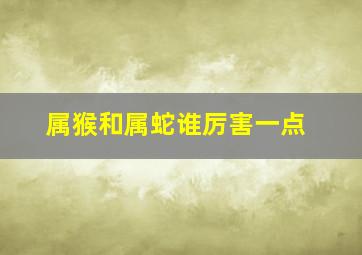 属猴和属蛇谁厉害一点